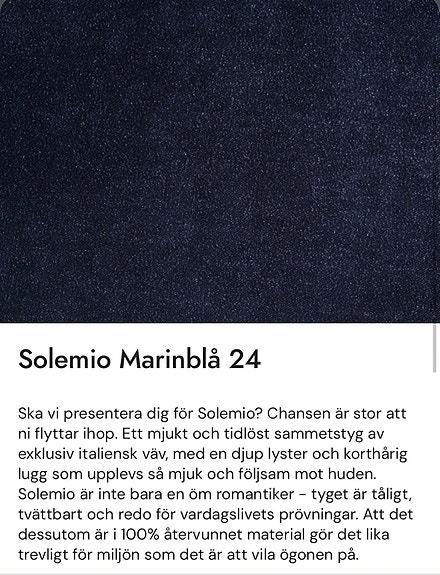 Solemio Marinblå 24

Ska vi presentera dig för Solemio? Chansen är stor att ni flyttar ihop. Ett mjukt och tidlöst sammetstyg av exklusiv italiensk väv, med en djup lyster och korthårig lugg som upplevs så mjuk och följsam mot huden. Solemio är inte bara en öm romantiker - tyget är tåligt, tvättbart och redo för vardagslivets prövningar. Att det dessutom är i 100% återvunnet material gör det lika trevligt för miljön som det är att vila ögonen på.